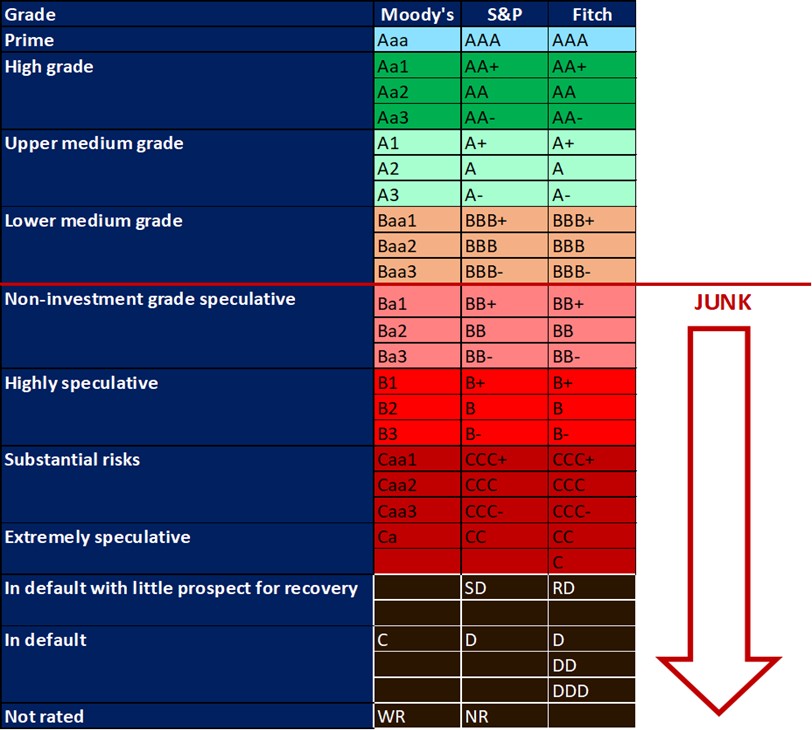 | Grade | Moody's | S&P | Fitch |
|---|---|---|---|
| Prime | Aaa | AAA | AAA |
| High grade | Aa1 | AA+ | AA+ |
| | Aa2 | AA | AA |
| | Aa3 | AA- | AA- |
| Upper medium grade | A1 | A+ | A+ |
| | A2 | A | A |
| | A3 | A- | A- |
| Lower medium grade | Baa1 | BBB+ | BBB+ |
| | Baa2 | BBB | BBB |
| | Baa3 | BBB- | BBB- |
| Non-investment grade speculative | Ba1 | BB+ | BB+ |
| | Ba2 | BB | BB |
| | Ba3 | BB- | BB- |
| Highly speculative | B1 | B+ | B+ |
| | B2 | B | B |
| | B3 | B- | B- |
| Substantial risks | Caa1 | CCC+ | CCC+ |
| | Caa2 | CCC | CCC |
| | Caa3 | CCC- | CCC- |
| Extremely speculative | Ca | CC | CC |
| | | | C |
| In default with little prospect for recovery | | SD | RD |
| | | | |
| In default | C | D | D |
| | | | DD |
| | | | DDD |
| Not rated | WR | NR | |

JUNK